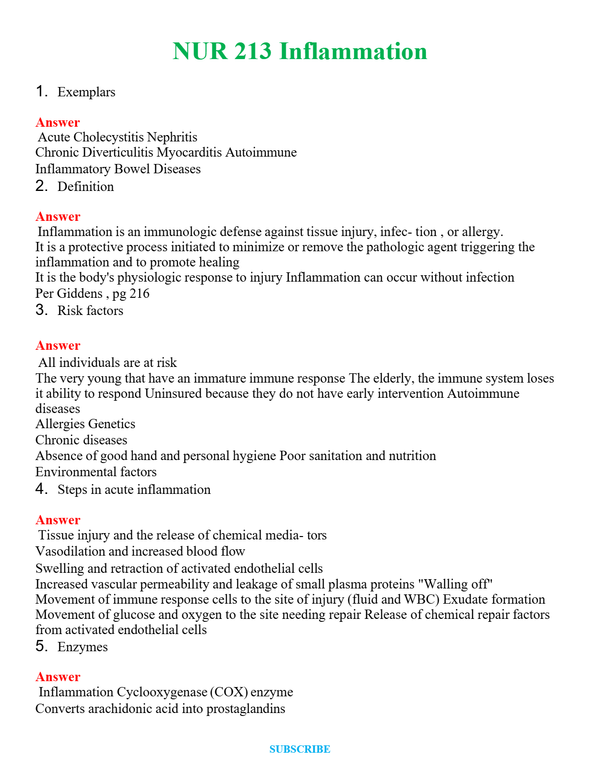 NUR 213 Inflammation

1. Exemplars

Answer

Acute Cholecystitis Nephritis
Chronic Diverticulitis Myocarditis Autoimmune
Inflammatory Bowel Diseases

2. Definition

Answer

Inflammation is an immunologic defense against tissue injury, infec- tion , or allergy.
It is a protective process initiated to minimize or remove the pathologic agent triggering the inflammation and to promote healing
It is the body's physiologic response to injury Inflammation can occur without infection
Per Giddens , pg 216

3. Risk factors

Answer

All individuals are at risk
The very young that have an immature immune response The elderly, the immune system loses it ability to respond Uninsured because they do not have early intervention Autoimmune diseases
Allergies Genetics
Chronic diseases
Absence of good hand and personal hygiene Poor sanitation and nutrition
Environmental factors

4. Steps in acute inflammation

Answer

Tissue injury and the release of chemical media- tors
Vasodilation and increased blood flow
Swelling and retraction of activated endothelial cells
Increased vascular permeability and leakage of small plasma proteins "Walling off"
Movement of immune response cells to the site of injury (fluid and WBC) Exudate formation
Movement of glucose and oxygen to the site needing repair Release of chemical repair factors from activated endothelial cells

5. Enzymes

Answer

Inflammation Cyclooxygenase (COX) enzyme
Converts arachidonic acid into prostaglandins

SUBSCRIBE